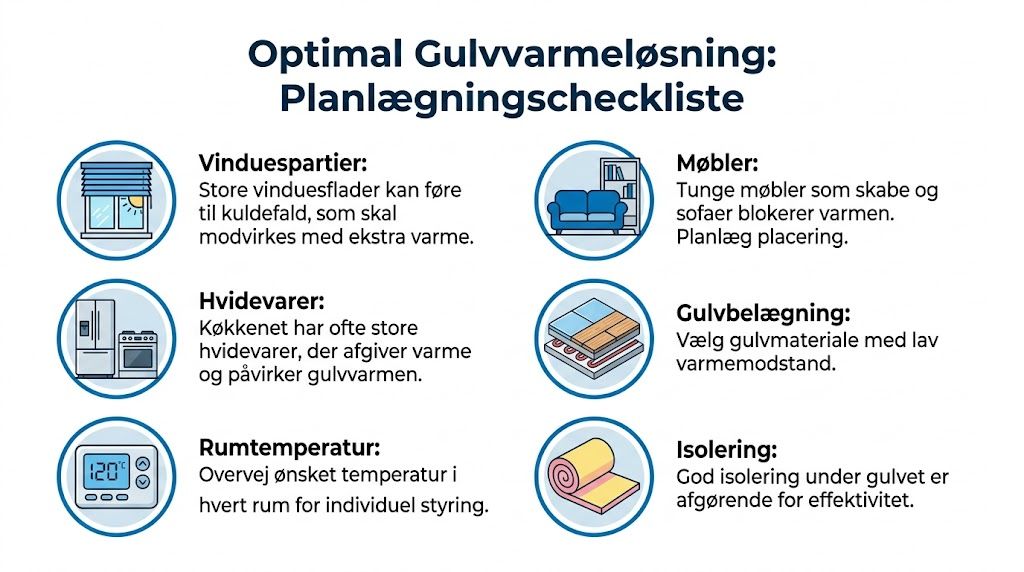 Optimal Gulvvarmeløsning: Planlægningscheckliste

Vinduespartier:
Store vinduesflader kan føre til kuldefald, som skal modvirkes med ekstra varme.

Hvidevarer:
Køkkenet har ofte store hvidevarer, der afgiver varme og påvirker gulvvarmen.

120°C

Rumtemperatur:
Overvej ønsket temperatur i hvert rum for individuel styring.

Møbler:
Tunge møbler som skabe og sofaer blokerer varmen. Planlæg placering.

Gulvbelægning:
Vælg gulvmateriale med lav varmemodstand.

Isolering:
God isolering under gulvet er afgørende for effektivitet.